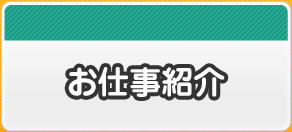 お仕事紹介